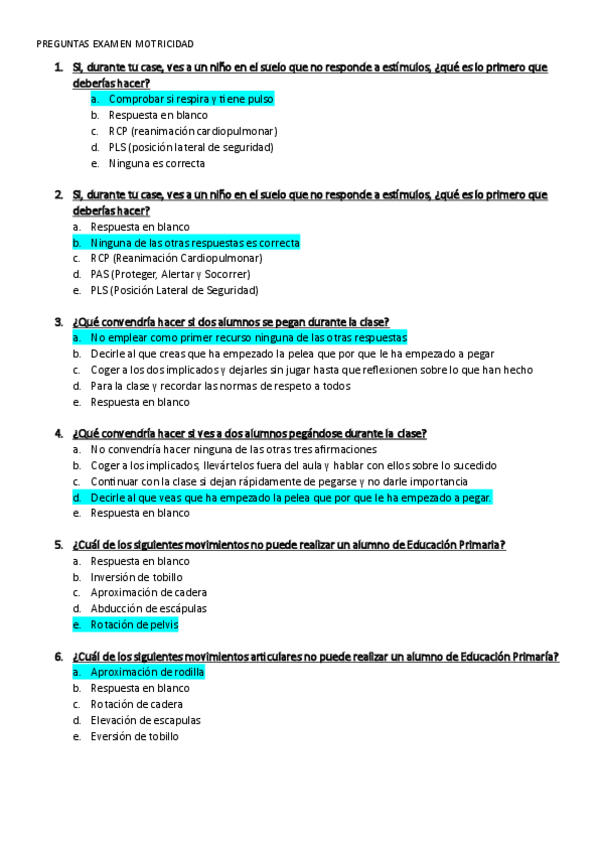 PREGUNTAS EXAMEN MOTRICIDAD

1. Si, durante tu case, ves a un niño en el suelo que no responde a estímulos, ¿qué es lo primero que deberías hacer?
a. Comprobar si respira y tiene pulso
b. Respuesta en blanco
c. RCP (reanimación cardiopulmonar)
d. PLS (posición lateral de seguridad)
e. Ninguna es correcta

2. Si, durante tu case, ves a un niño en el suelo que no responde a estímulos, ¿qué es lo primero que deberías hacer?
a. Respuesta en blanco
b. Ninguna de las otras respuestas es correcta
c. RCP (Reanimación Cardiopulmonar)
d. PAS (Proteger, Alertar y Socorrer)
e. PLS (Posición Lateral de Seguridad)

3. ¿Qué convendría hacer si dos alumnos se pegan durante la clase?
a. No emplear como primer recurso ninguna de las otras respuestas
b. Decirle al que creas que ha empezado la pelea que por que le ha empezado a pegar
c. Coger a los dos implicados y dejarles sin jugar hasta que reflexionen sobre lo que han hecho
d. Para la clase y recordar las normas de respeto a todos
e. Respuesta en blanco

4. ¿Qué convendría hacer si ves a dos alumnos pegándose durante la clase?
a. No convendría hacer ninguna de las otras tres afirmaciones
b. Coger a los implicados, llevártelos fuera del aula y hablar con ellos sobre lo sucedido
c. Continuar con la clase si dejan rápidamente de pegarse y no darle importancia
d. Decirle al que veas que ha empezado la pelea que por que le ha empezado a pegar.
e. Respuesta en blanco

5. ¿Cuál de los siguientes movimientos no puede realizar un alumno de Educación Primaria?
a. Respuesta en blanco
b. Inversión de tobillo
c. Aproximación de cadera
d. Abducción de escápulas
e. Rotación de pelvis

6. ¿Cuál de los siguientes movimientos articulares no puede realizar un alumno de Educación Primaría?
a. Aproximación de rodilla
b. Respuesta en blanco
c. Rotación de cadera
d. Elevación de escapulas
e. Eversión de tobillo